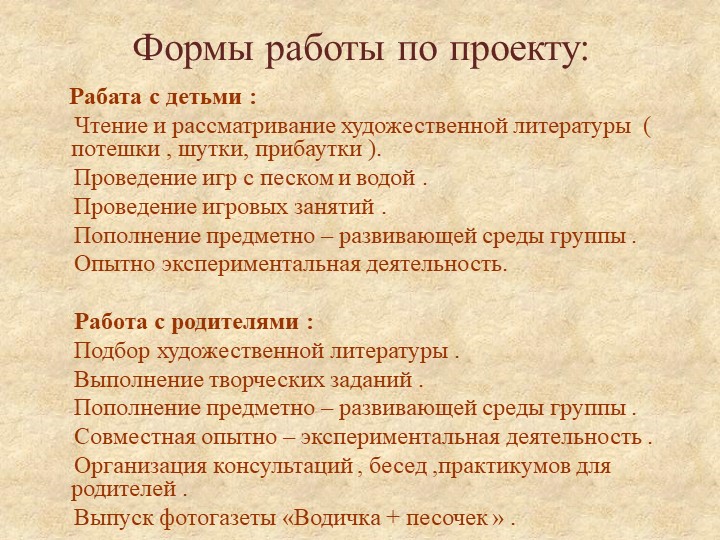 Формы работы по проекту:

Рабата с детьми :
Чтение и рассматривание художественной литературы ( потешки , шутки, прибаутки ).
Проведение игр с песком и водой .
Проведение игровых занятий .
Пополнение предметно – развивающей среды группы .
Опытно экспериментальная деятельность.

Работа с родителями :
Подбор художественной литературы .
Выполнение творческих заданий .
Пополнение предметно – развивающей среды группы .
Совместная опытно – экспериментальная деятельность .
Организация консультаций , бесед ,практикумов для родителей .
Выпуск фотогазеты «Водичка + песочек » .